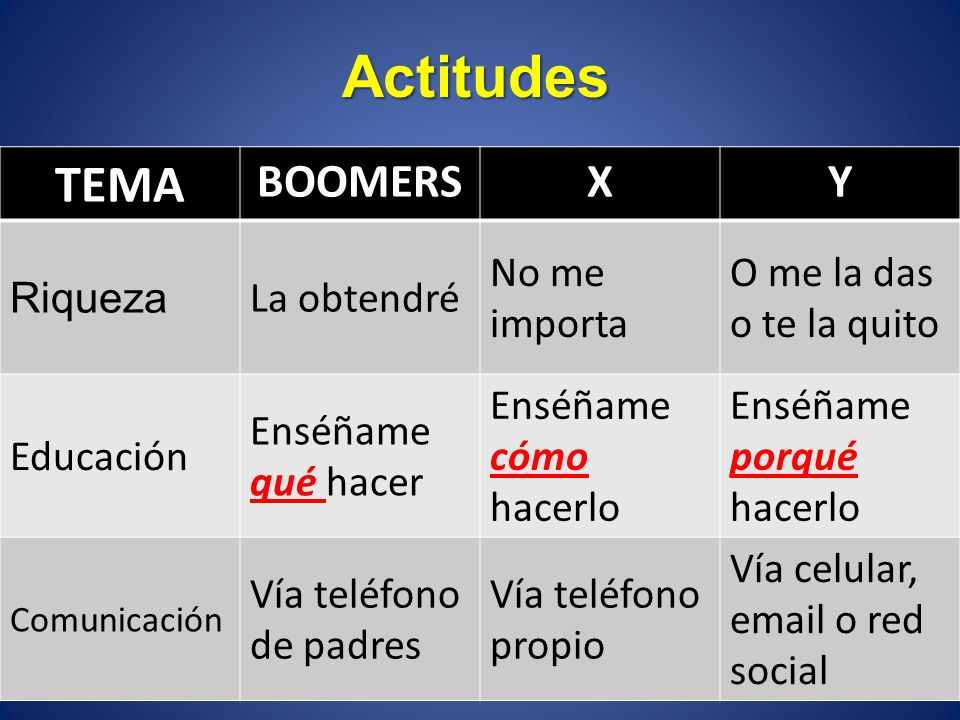 Actitudes

| TEMA | BOOMERS | X | Y |
|---|---|---|---|
| Riqueza | La obtendré | No me importa | O me la das o te la quito |
| Educación | Enséñame qué hacer | Enséñame cómo hacerlo | Enséñame porqué hacerlo |
| Comunicación | Vía teléfono de padres | Vía teléfono propio | Vía celular, email o red social |